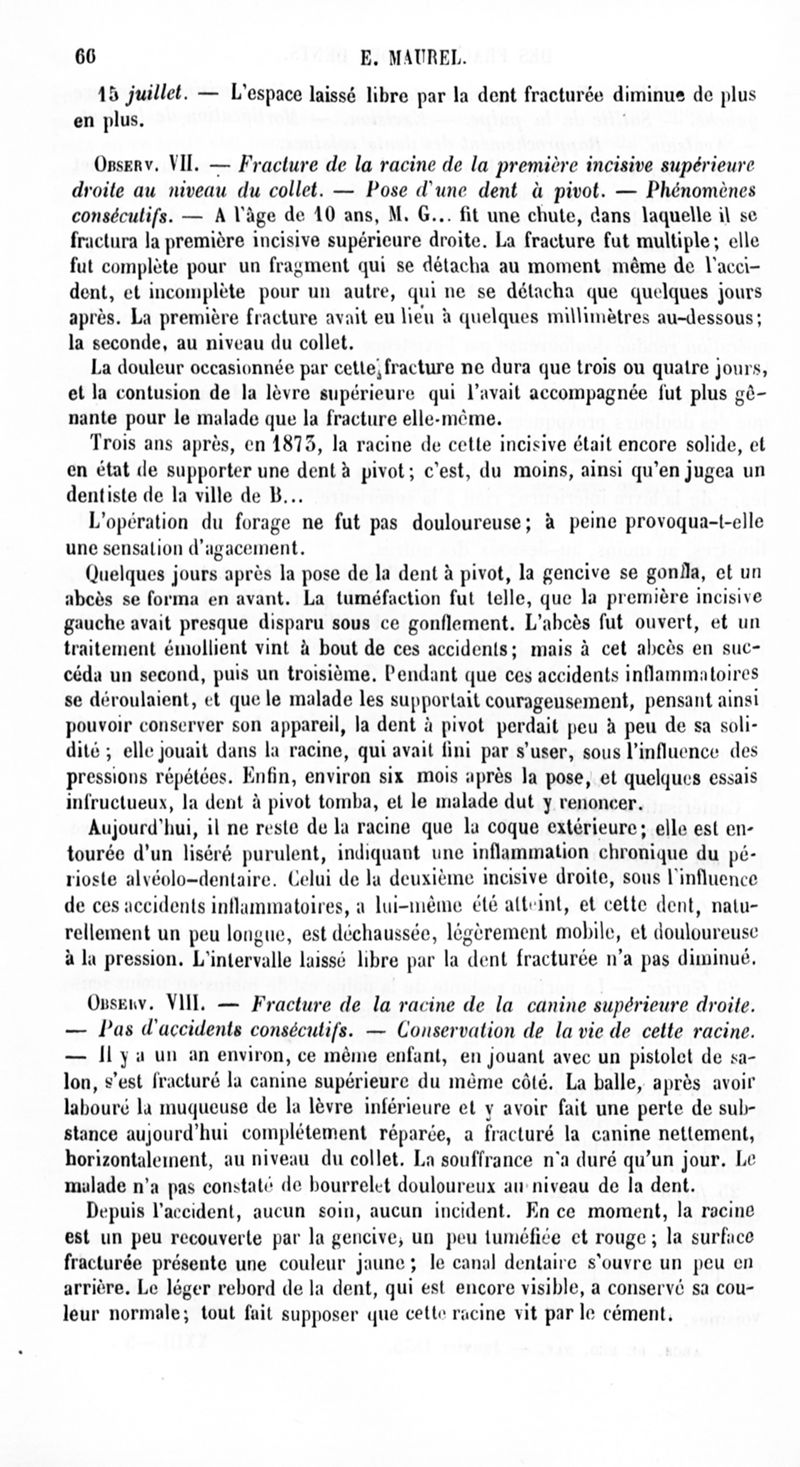 60 E. MAUREL.

15 juillet. — L'espace laissé libre par la dent fracturée diminue de plus en plus.

Observ. VII. — Fracture de la racine de la première incisive supérieure droite au niveau du collet. — Pose d'une dent à pivot. — Phénomènes consécutifs. — A l'âge de 10 ans, M. G... fit une chute, dans laquelle il se fractura la première incisive supérieure droite. La fracture fut multiple; elle fut complète pour un fragment qui se détacha au moment même de l'accident, et incomplète pour un autre, qui ne se détacha que quelques jours après. La première fracture avait eu lieu à quelques millimètres au-dessous; la seconde, au niveau du collet.

La douleur occasionnée par cette fracture ne dura que trois ou quatre jours, et la contusion de la lèvre supérieure qui l'avait accompagnée fut plus gênante pour le malade que la fracture elle-même.

Trois ans après, en 1873, la racine de cette incisive était encore solide, et en état de supporter une dent à pivot; c'est, du moins, ainsi qu'en jugea un dentiste de la ville de B...

L'opération du forage ne fut pas douloureuse; à peine provoqua-t-elle une sensation d'agacement.

Quelques jours après la pose de la dent à pivot, la gencive se gonfla, et un abcès se forma en avant. La tuméfaction fut telle, que la première incisive gauche avait presque disparu sous ce gonflement. L'abcès fut ouvert, et un traitement émollient vint à bout de ces accidents; mais à cet abcès en succéda un second, puis un troisième. Pendant que ces accidents inflammatoires se déroulaient, et que le malade les supportait courageusement, pensant ainsi pouvoir conserver son appareil, la dent à pivot perdait peu à peu de sa solidité; elle jouait dans la racine, qui avait fini par s'user, sous l'influence des pressions répétées. Enfin, environ six mois après la pose, et quelques essais infructueux, la dent à pivot tomba, et le malade dut y renoncer.

Aujourd'hui, il ne reste de la racine que la coque extérieure; elle est entourée d'un liséré purulent, indiquant une inflammation chronique du périoste alvéolo-dentaire. Celui de la deuxième incisive droite, sous l'influence de ces accidents inflammatoires, a lui-même été atteint, et cette dent, naturellement un peu longue, est déchaussée, légèrement mobile, et douloureuse à la pression. L'intervalle laissé libre par la dent fracturée n'a pas diminué.

Observ. VIII. — Fracture de la racine de la canine supérieure droite. — Pas d'accidents consécutifs. — Conservation de la vie de cette racine. — Il y a un an environ, ce même enfant, en jouant avec un pistolet de salon, s'est fracturé la canine supérieure du même côté. La balle, après avoir labouré la muqueuse de la lèvre inférieure et y avoir fait une perte de substance aujourd'hui complétement réparée, a fracturé la canine nettement, horizontalement, au niveau du collet. La souffrance n'a duré qu'un jour. Le malade n'a pas constaté de bourrelet douloureux au niveau de la dent.

Depuis l'accident, aucun soin, aucun incident. En ce moment, la racine est un peu recouverte par la gencive, un peu tuméfiée et rouge; la surface fracturée présente une couleur jaune; le canal dentaire s'ouvre un peu en arrière. Le léger rebord de la dent, qui est encore visible, a conservé sa couleur normale; tout fait supposer que cette racine vit par le cément.